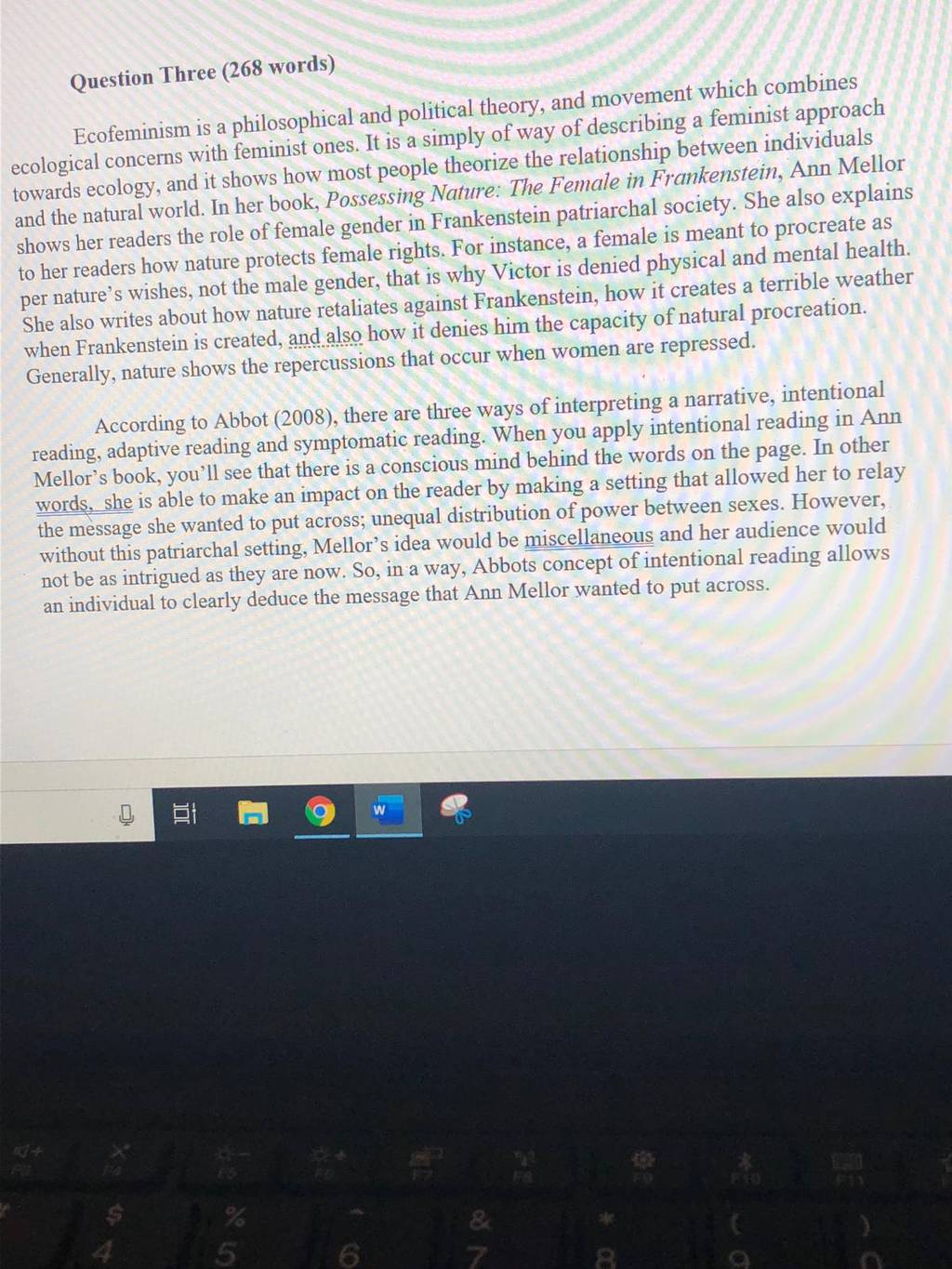 Question Three (268 words)

Ecofeminism is a philosophical and political theory, and movement which combines ecological concerns with feminist ones. It is a simply of way of describing a feminist approach towards ecology, and it shows how most people theorize the relationship between individuals and the natural world. In her book, Possessing Nature: The Female in Frankenstein, Ann Mellor shows her readers the role of female gender in Frankenstein patriarchal society. She also explains to her readers how nature protects female rights. For instance, a female is meant to procreate as per nature's wishes, not the male gender, that is why Victor is denied physical and mental health. She also writes about how nature retaliates against Frankenstein, how it creates a terrible weather when Frankenstein is created, and also how it denies him the capacity of natural procreation. Generally, nature shows the repercussions that occur when women are repressed.

According to Abbot (2008), there are three ways of interpreting a narrative, intentional reading, adaptive reading and symptomatic reading. When you apply intentional reading in Ann Mellor's book, you'll see that there is a conscious mind behind the words on the page. In other words, she is able to make an impact on the reader by making a setting that allowed her to relay the message she wanted to put across; unequal distribution of power between sexes. However, without this patriarchal setting, Mellor's idea would be miscellaneous and her audience would not be as intrigued as they are now. So, in a way, Abbots concept of intentional reading allows an individual to clearly deduce the message that Ann Mellor wanted to put across.